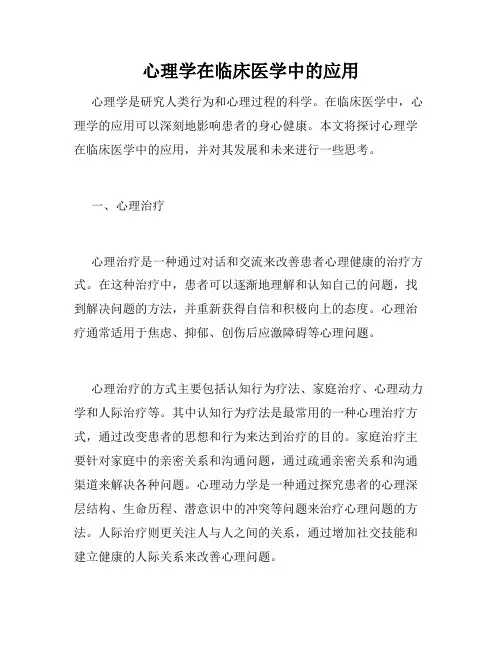 心理学在临床医学中的应用

心理学是研究人类行为和心理过程的科学。在临床医学中，心理学的应用可以深刻地影响患者的身心健康。本文将探讨心理学在临床医学中的应用，并对其发展和未来进行一些思考。

一、心理治疗

心理治疗是一种通过对话和交流来改善患者心理健康的治疗方式。在这种治疗中，患者可以逐渐地理解和认知自己的问题，找到解决问题的方法，并重新获得自信和积极向上的态度。心理治疗通常适用于焦虑、抑郁、创伤后应激障碍等心理问题。

心理治疗的方式主要包括认知行为疗法、家庭治疗、心理动力学和人际治疗等。其中认知行为疗法是最常用的一种心理治疗方式，通过改变患者的思想和行为来达到治疗的目的。家庭治疗主要针对家庭中的亲密关系和沟通问题，通过疏通亲密关系和沟通渠道来解决各种问题。心理动力学是一种通过探究患者的心理深层结构、生命历程、潜意识中的冲突等问题来治疗心理问题的方法。人际治疗则更关注人与人之间的关系，通过增加社交技能和建立健康的人际关系来改善心理问题。